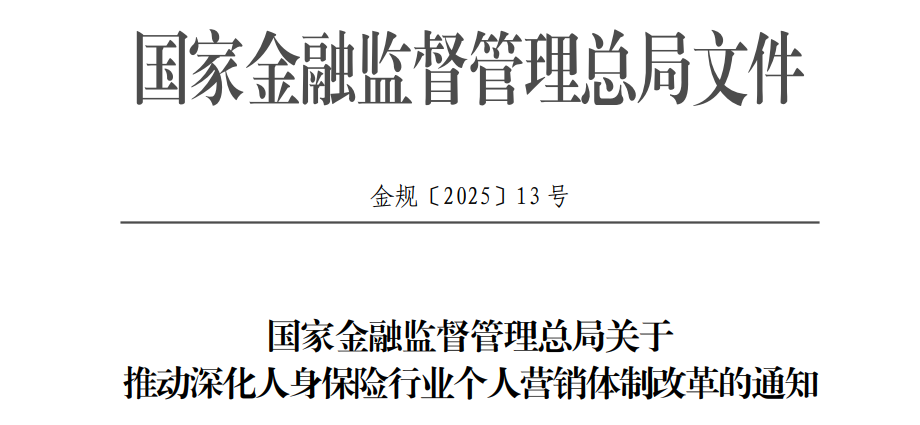 国家金融监督管理总局文件

金规〔2025〕13号

国家金融监督管理总局关于
推动深化人身保险行业个人营销体制改革的通知